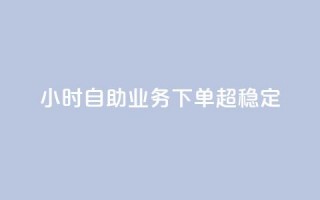 小时自助业务下单超稳定